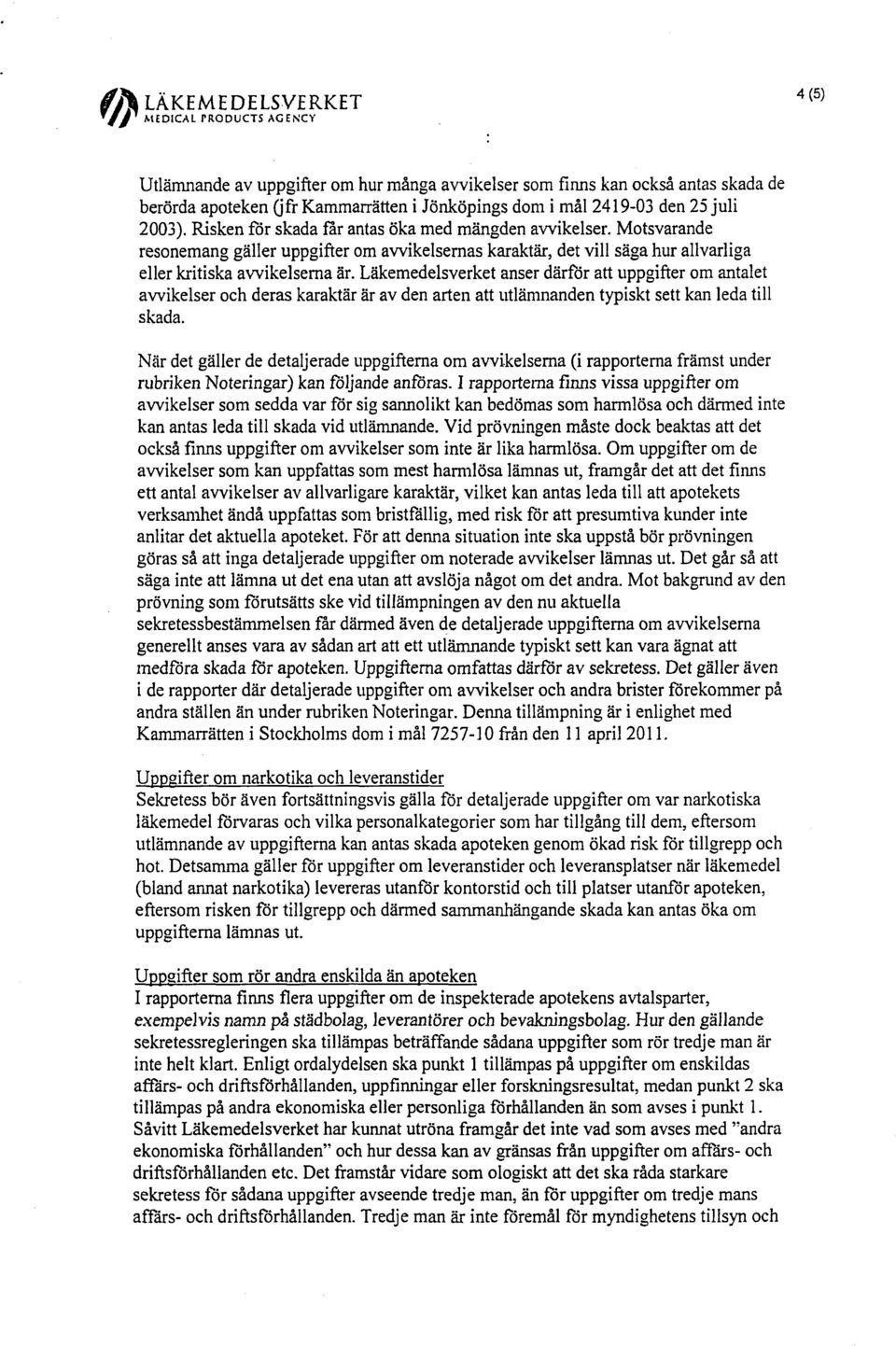 LÄKEMEDELSVERKET
MEDICAL PRODUCTS AGENCY

4 (5)

Utlämnande av uppgifter om hur många avvikelser som finns kan också antas skada de berörda apoteken (jfr Kammarrätten i Jönköpings dom i mål 2419-03 den 25 juli 2003). Risken för skada får antas öka med mängden avvikelser. Motsvarande resonemang gäller uppgifter om avvikelsernas karaktär, det vill säga hur allvarliga eller kritiska avvikelserna är. Läkemedelsverket anser därför att uppgifter om antalet avvikelser och deras karaktär är av den arten att utlämnanden typiskt sett kan leda till skada.

När det gäller de detaljerade uppgifterna om avvikelserna (i rapporterna främst under rubriken Noteringar) kan följande anföras. I rapporterna finns vissa uppgifter om avvikelser som sedda var för sig sannolikt kan bedömas som harmlösa och därmed inte kan antas leda till skada vid utlämnande. Vid prövningen måste dock beaktas att det också finns uppgifter om avvikelser som inte är lika harmlösa. Om uppgifter om de avvikelser som kan uppfattas som mest harmlösa lämnas ut, framgår det att det finns ett antal avvikelser av allvarligare karaktär, vilket kan antas leda till att apotekets verksamhet ändå uppfattas som bristfällig, med risk för att presumtiva kunder inte anlitar det aktuella apoteket. För att denna situation inte ska uppstå bör prövningen göras så att inga detaljerade uppgifter om noterade avvikelser lämnas ut. Det går så att säga inte att lämna ut det ena utan att avslöja något om det andra. Mot bakgrund av den prövning som förutsätts ske vid tillämpningen av den nu aktuella sekretessbestämmelsen får därmed även de detaljerade uppgifterna om avvikelserna generellt anses vara av sådan art att ett utlämnande typiskt sett kan vara ägnat att medföra skada för apoteken. Uppgifterna omfattas därför av sekretess. Det gäller även i de rapporter där detaljerade uppgifter om avvikelser och andra brister förekommer på andra ställen än under rubriken Noteringar. Denna tillämpning är i enlighet med Kammarrätten i Stockholms dom i mål 7257-10 från den 11 april 2011.

Uppgifter om narkotika och leveranstider
Sekretess bör även fortsättningsvis gälla för detaljerade uppgifter om var narkotiska läkemedel förvaras och vilka personalkategorier som har tillgång till dem, eftersom utlämnande av uppgifterna kan antas skada apoteken genom ökad risk för tillgrepp och hot. Detsamma gäller för uppgifter om leveranstider och leveransplatser när läkemedel (bland annat narkotika) levereras utanför kontorstid och till platser utanför apoteken, eftersom risken för tillgrepp och därmed sammanhängande skada kan antas öka om uppgifterna lämnas ut.

Uppgifter som rör andra enskilda än apoteken
I rapporterna finns flera uppgifter om de inspekterade apotekens avtalsparter, exempelvis namn på städbolag, leverantörer och bevakningsbolag. Hur den gällande sekretessregleringen ska tillämpas beträffande sådana uppgifter som rör tredje man är inte helt klart. Enligt ordalydelsen ska punkt 1 tillämpas på uppgifter om enskildas affärs- och driftsförhållanden, uppfinningar eller forskningsresultat, medan punkt 2 ska tillämpas på andra ekonomiska eller personliga förhållanden än som avses i punkt 1. Såvitt Läkemedelsverket har kunnat utröna framgår det inte vad som avses med "andra ekonomiska förhållanden" och hur dessa kan av gränsas från uppgifter om affärs- och driftsförhållanden etc. Det framstår vidare som ologiskt att det ska råda starkare sekretess för sådana uppgifter avseende tredje man, än för uppgifter om tredje mans affärs- och driftsförhållanden. Tredje man är inte föremål för myndighetens tillsyn och